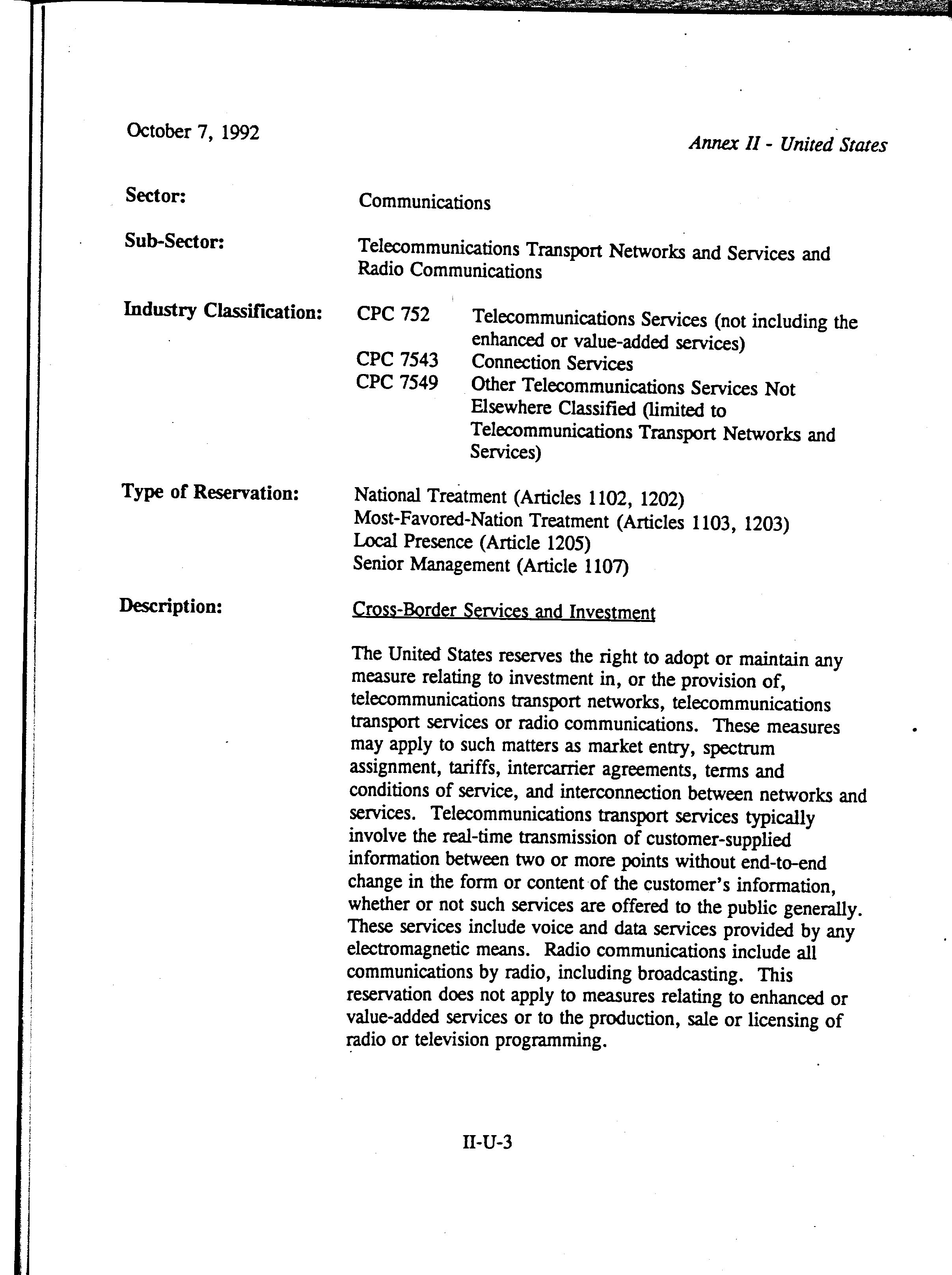 October 7, 1992

Annex II - United States

Sector: Communications

Sub-Sector: Telecommunications Transport Networks and Services and Radio Communications

Industry Classification: CPC 752 Telecommunications Services (not including the enhanced or value-added services)
CPC 7543 Connection Services
CPC 7549 Other Telecommunications Services Not Elsewhere Classified (limited to Telecommunications Transport Networks and Services)

Type of Reservation: National Treatment (Articles 1102, 1202)
Most-Favored-Nation Treatment (Articles 1103, 1203)
Local Presence (Article 1205)
Senior Management (Article 1107)

Description: Cross-Border Services and Investment

The United States reserves the right to adopt or maintain any measure relating to investment in, or the provision of, telecommunications transport networks, telecommunications transport services or radio communications. These measures may apply to such matters as market entry, spectrum assignment, tariffs, intercarrier agreements, terms and conditions of service, and interconnection between networks and services. Telecommunications transport services typically involve the real-time transmission of customer-supplied information between two or more points without end-to-end change in the form or content of the customer's information, whether or not such services are offered to the public generally. These services include voice and data services provided by any electromagnetic means. Radio communications include all communications by radio, including broadcasting. This reservation does not apply to measures relating to enhanced or value-added services or to the production, sale or licensing of radio or television programming.

II-U-3